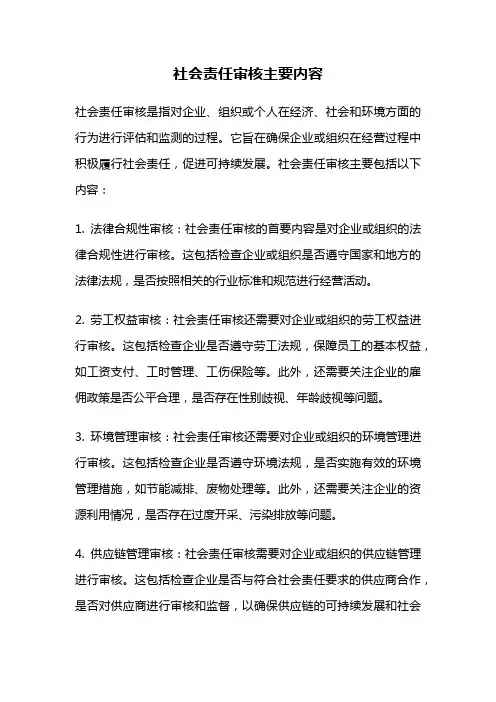 社会责任审核主要内容

社会责任审核是指对企业、组织或个人在经济、社会和环境方面的行为进行评估和监测的过程。它旨在确保企业或组织在经营过程中积极履行社会责任，促进可持续发展。社会责任审核主要包括以下内容：

1. 法律合规性审核：社会责任审核的首要内容是对企业或组织的法律合规性进行审核。这包括检查企业或组织是否遵守国家和地方的法律法规，是否按照相关的行业标准和规范进行经营活动。

2. 劳工权益审核：社会责任审核还需要对企业或组织的劳工权益进行审核。这包括检查企业是否遵守劳工法规，保障员工的基本权益，如工资支付、工时管理、工伤保险等。此外，还需要关注企业的雇佣政策是否公平合理，是否存在性别歧视、年龄歧视等问题。

3. 环境管理审核：社会责任审核还需要对企业或组织的环境管理进行审核。这包括检查企业是否遵守环境法规，是否实施有效的环境管理措施，如节能减排、废物处理等。此外，还需要关注企业的资源利用情况，是否存在过度开采、污染排放等问题。

4. 供应链管理审核：社会责任审核需要对企业或组织的供应链管理进行审核。这包括检查企业是否与符合社会责任要求的供应商合作，是否对供应商进行审核和监督，以确保供应链的可持续发展和社会